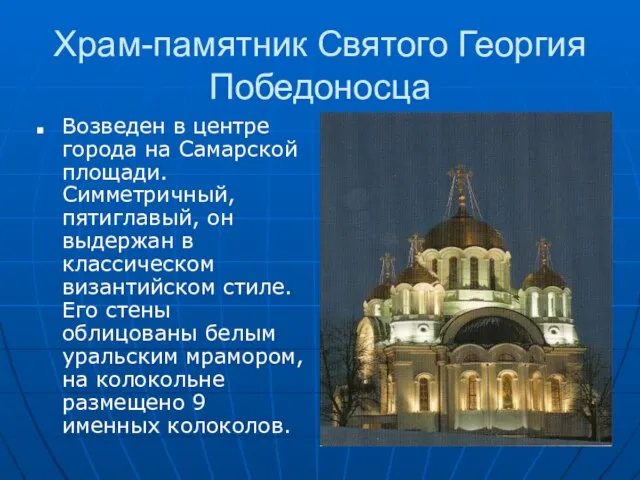 Храм-памятник Святого Георгия Победоносца

Возведен в центре города на Самарской площади. Симметричный, пятиглавый, он выдержан в классическом византийском стиле. Его стены облицованы белым уральским мрамором, на колокольне размещено 9 именных колоколов.